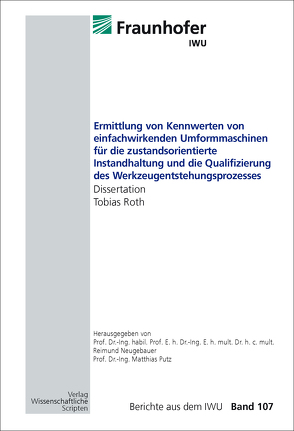 Fraunhofer
IWU

Ermittlung von Kennwerten von einfachwirkenden Umformmaschinen für die zustandsorientierte Instandhaltung und die Qualifizierung des Werkzeugentstehungsprozesses
Dissertation
Tobias Roth

Herausgegeben von
Prof. Dr.-Ing. habil. Prof. E. h. Dr.-Ing. E. h. mult. Dr. h. c. mult.
Reimund Neugebauer
Prof. Dr.-Ing. Matthias Putz

Verlag
Wissenschaftliche
Scripten

Berichte aus dem IWU Band 107